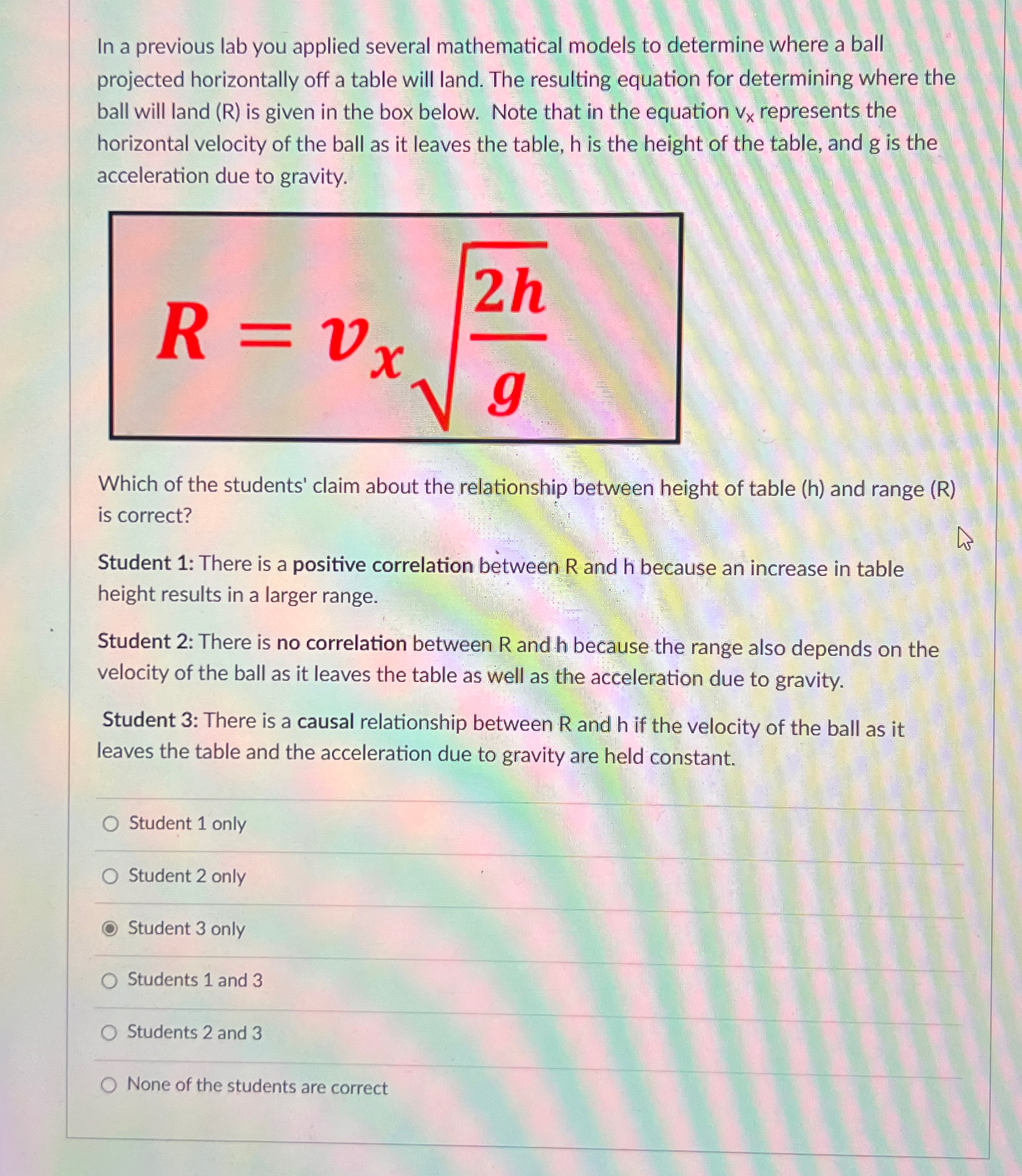 In a previous lab you applied several mathematical models to determine where a ball projected horizontally off a table will land. The resulting equation for determining where the ball will land (R) is given in the box below. Note that in the equation $v_x$ represents the horizontal velocity of the ball as it leaves the table, h is the height of the table, and g is the acceleration due to gravity.

$R = v_x\sqrt{\frac{2h}{g}}$

Which of the students' claim about the relationship between height of table (h) and range (R) is correct?

Student 1: There is a positive correlation between R and h because an increase in table height results in a larger range.

Student 2: There is no correlation between R and h because the range also depends on the velocity of the ball as it leaves the table as well as the acceleration due to gravity.

Student 3: There is a causal relationship between R and h if the velocity of the ball as it leaves the table and the acceleration due to gravity are held constant.

Student 1 only

Student 2 only

Student 3 only

Students 1 and 3

Students 2 and 3

None of the students are correct